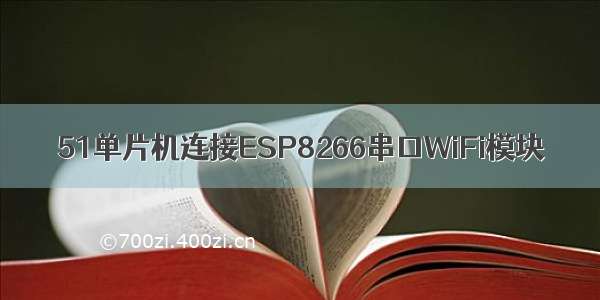 51单片机连接ESP8266串口WiFi模块

©700zi.400zi.cn